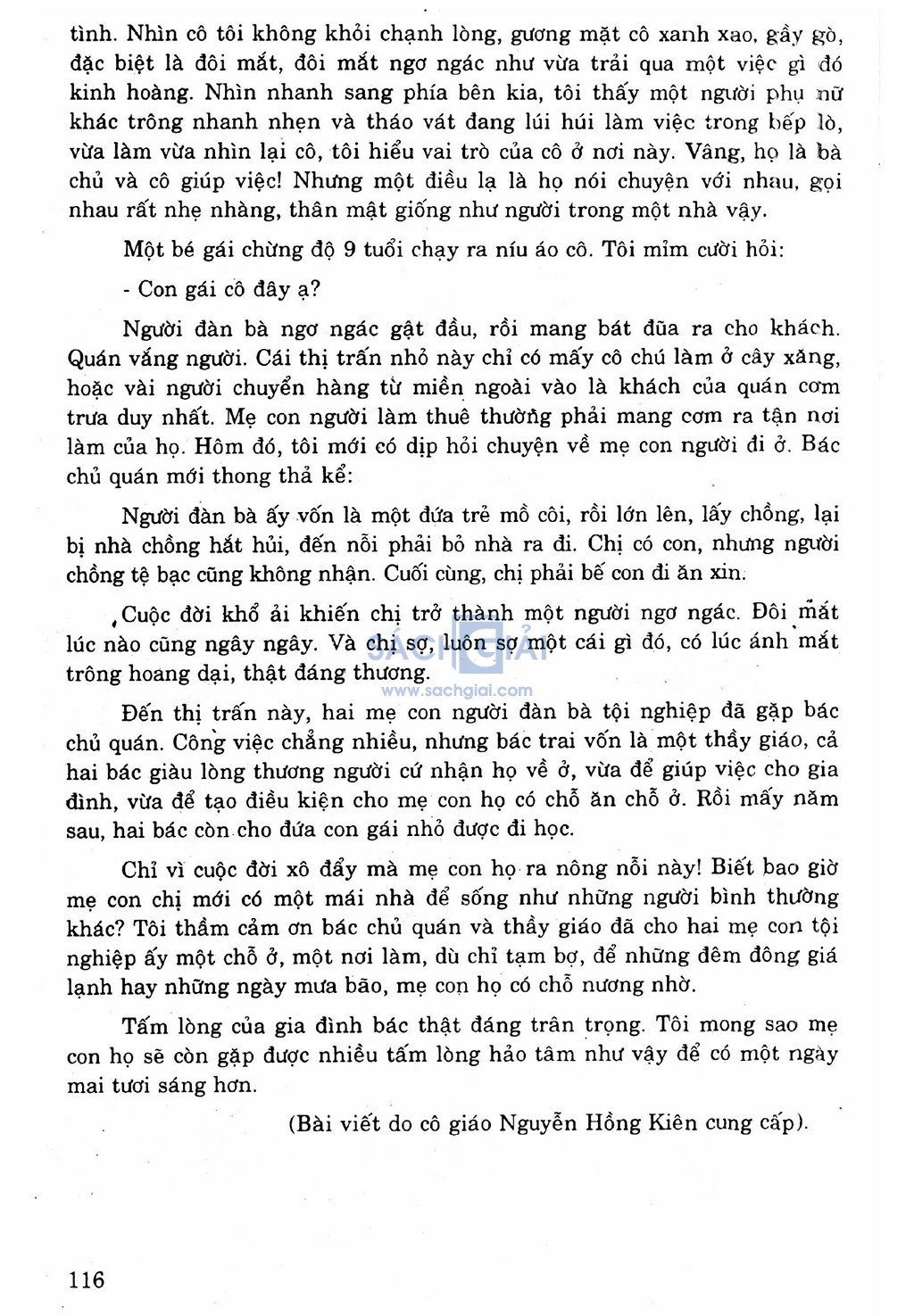 tình. Nhìn cô tôi không khỏi chạnh lòng, gương mặt cô xanh xao, gầy gò, đặc biệt là đôi mắt, đôi mắt ngơ ngác như vừa trải qua một việc gì đó kinh hoàng. Nhìn nhanh sang phía bên kia, tôi thấy một người phụ nữ khác trông nhanh nhẹn và tháo vát đang lúi húi làm việc trong bếp lò, vừa làm vừa nhìn lại cô, tôi hiểu vai trò của cô ở nơi này. Vâng, họ là bà chủ và cô giúp việc! Nhưng một điều lạ là họ nói chuyện với nhau, gọi nhau rất nhẹ nhàng, thân mật giống như người trong một nhà vậy.

Một bé gái chừng độ 9 tuổi chạy ra níu áo cô. Tôi mỉm cười hỏi:

- Con gái cô đây ạ?

Người đàn bà ngơ ngác gật đầu, rồi mang bát đũa ra cho khách. Quán vắng người. Cái thị trấn nhỏ này chỉ có mấy cô chú làm ở cây xăng, hoặc vài người chuyển hàng từ miền ngoài vào là khách của quán cơm trưa duy nhất. Mẹ con người làm thuê thường phải mang cơm ra tận nơi làm của họ. Hôm đó, tôi mới có dịp hỏi chuyện về mẹ con người đi ở. Bác chủ quán mới thong thả kể:

Người đàn bà ấy vốn là một đứa trẻ mồ côi, rồi lớn lên, lấy chồng, lại bị nhà chồng hắt hủi, đến nỗi phải bỏ nhà ra đi. Chị có con, nhưng người chồng tệ bạc cũng không nhận. Cuối cùng, chị phải bế con đi ăn xin.

Cuộc đời khổ ải khiến chị trở thành một người ngơ ngác. Đôi mắt lúc nào cũng ngây ngây. Và chị sợ, luôn sợ một cái gì đó, có lúc ánh mắt trông hoang dại, thật đáng thương.

SÁCH GIẢI
www.sachgiai.com

Đến thị trấn này, hai mẹ con người đàn bà tội nghiệp đã gặp bác chủ quán. Công việc chẳng nhiều, nhưng bác trai vốn là một thầy giáo, cả hai bác giàu lòng thương người cứ nhận họ về ở, vừa để giúp việc cho gia đình, vừa để tạo điều kiện cho mẹ con họ có chỗ ăn chỗ ở. Rồi mấy năm sau, hai bác còn cho đứa con gái nhỏ được đi học.

Chỉ vì cuộc đời xô đẩy mà mẹ con họ ra nông nỗi này! Biết bao giờ mẹ con chị mới có một mái nhà để sống như những người bình thường khác? Tôi thầm cảm ơn bác chủ quán và thầy giáo đã cho hai mẹ con tội nghiệp ấy một chỗ ở, một nơi làm, dù chỉ tạm bợ, để những đêm đông giá lạnh hay những ngày mưa bão, mẹ con họ có chỗ nương nhờ.

Tấm lòng của gia đình bác thật đáng trân trọng. Tôi mong sao mẹ con họ sẽ còn gặp được nhiều tấm lòng hảo tâm như vậy để có một ngày mai tươi sáng hơn.

(Bài viết do cô giáo Nguyễn Hồng Kiên cung cấp).

116